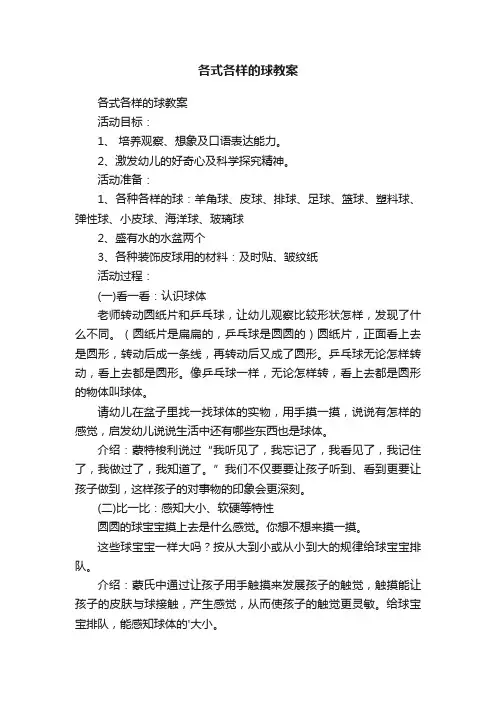 各式各样的球教案

各式各样的球教案

活动目标：

1、 培养观察、想象及口语表达能力。

2、激发幼儿的好奇心及科学探究精神。

活动准备：

1、各种各样的球：羊角球、皮球、排球、足球、篮球、塑料球、弹性球、小皮球、海洋球、玻璃球

2、盛有水的水盆两个

3、各种装饰皮球用的材料：及时贴、皱纹纸

活动过程：

(一)看一看：认识球体

老师转动圆纸片和乒乓球，让幼儿观察比较形状怎样，发现了什么不同。（圆纸片是扁扁的，乒乓球是圆圆的）圆纸片，正面看上去是圆形，转动后成一条线，再转动后又成了圆形。乒乓球无论怎样转动，看上去都是圆形。像乒乓球一样，无论怎样转，看上去都是圆形的物体叫球体。

请幼儿在盆子里找一找球体的实物，用手摸一摸，说说有怎样的感觉，启发幼儿说说生活中还有哪些东西也是球体。

介绍：蒙特梭利说过“我听见了，我忘记了，我看见了，我记住了，我做过了，我知道了。”我们不仅要要让孩子听到、看到更要让孩子做到，这样孩子的对事物的印象会更深刻。

(二)比一比：感知大小、软硬等特性

圆圆的球宝宝摸上去是什么感觉。你想不想来摸一摸。

这些球宝宝一样大吗？按从大到小或从小到大的规律给球宝宝排队。

介绍：蒙氏中通过让孩子用手触摸来发展孩子的触觉，触摸能让孩子的皮肤与球接触，产生感觉，从而使孩子的触觉更灵敏。给球宝宝排队，能感知球体的'大小。